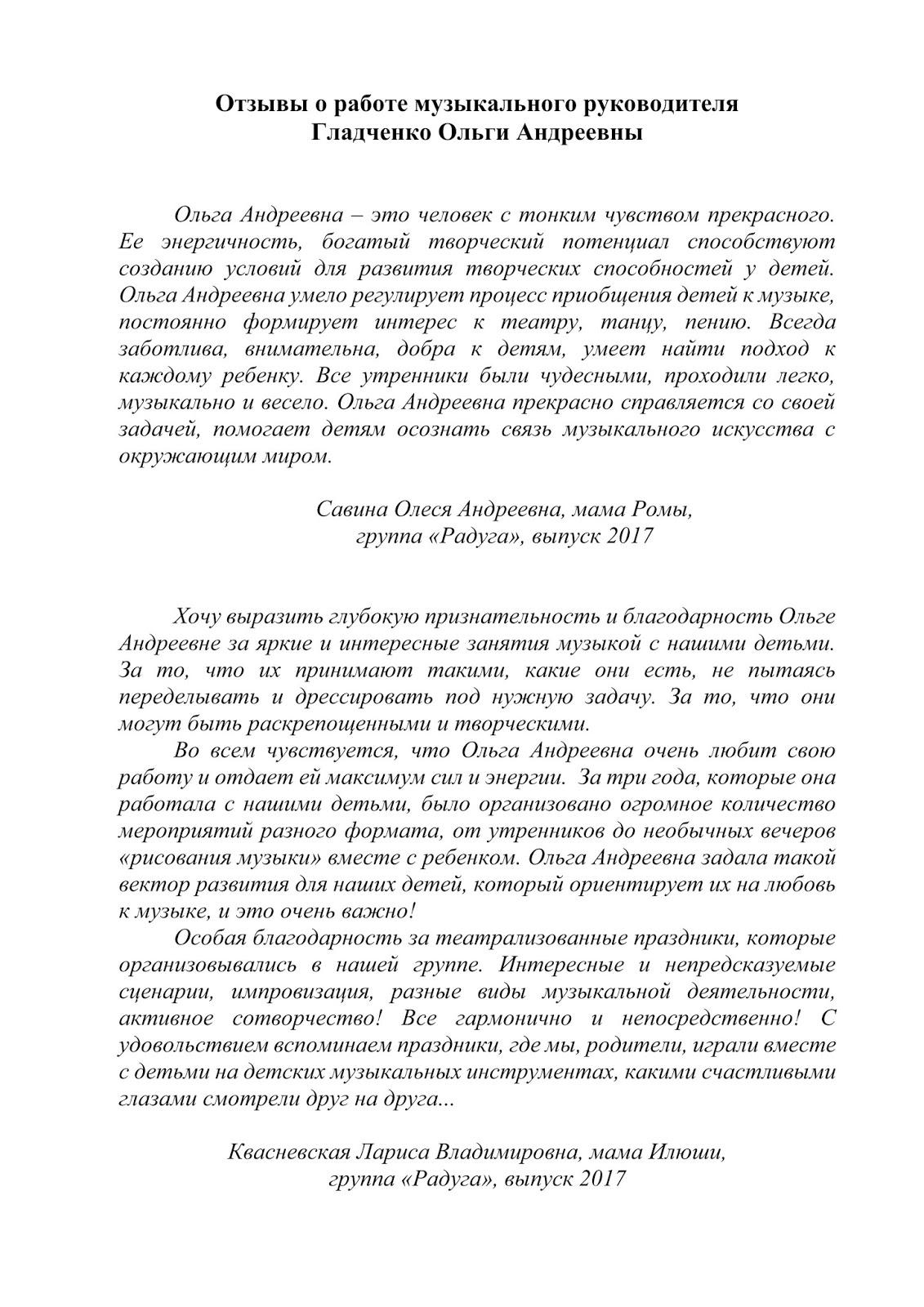 Отзывы о работе музыкального руководителя
Гладченко Ольги Андреевны

Ольга Андреевна – это человек с тонким чувством прекрасного. Ее энергичность, богатый творческий потенциал способствуют созданию условий для развития творческих способностей у детей. Ольга Андреевна умело регулирует процесс приобщения детей к музыке, постоянно формирует интерес к театру, танцу, пению. Всегда заботлива, внимательна, добра к детям, умеет найти подход к каждому ребенку. Все утренники были чудесными, проходили легко, музыкально и весело. Ольга Андреевна прекрасно справляется со своей задачей, помогает детям осознать связь музыкального искусства с окружающим миром.

Савина Олеся Андреевна, мама Ромы,
группа «Радуга», выпуск 2017

Хочу выразить глубокую признательность и благодарность Ольге Андреевне за яркие и интересные занятия музыкой с нашими детьми. За то, что их принимают такими, какие они есть, не пытаясь переделывать и дрессировать под нужную задачу. За то, что они могут быть раскрепощенными и творческими.

Во всем чувствуется, что Ольга Андреевна очень любит свою работу и отдает ей максимум сил и энергии. За три года, которые она работала с нашими детьми, было организовано огромное количество мероприятий разного формата, от утренников до необычных вечеров «рисования музыки» вместе с ребенком. Ольга Андреевна задала такой вектор развития для наших детей, который ориентирует их на любовь к музыке, и это очень важно!

Особая благодарность за театрализованные праздники, которые организовывались в нашей группе. Интересные и непредсказуемые сценарии, импровизация, разные виды музыкальной деятельности, активное сотворчество! Все гармонично и непосредственно! С удовольствием вспоминаем праздники, где мы, родители, играли вместе с детьми на детских музыкальных инструментах, какими счастливыми глазами смотрели друг на друга...

Квасневская Лариса Владимировна, мама Илюши,
группа «Радуга», выпуск 2017